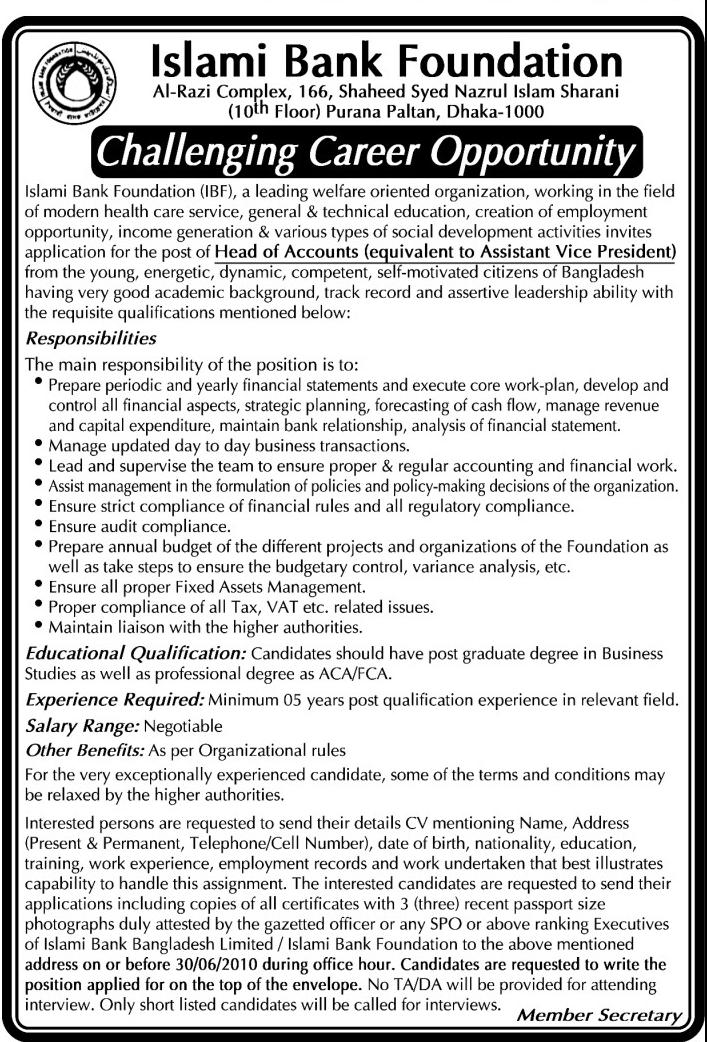 Islami Bank Foundation
Al-Razi Complex, 166, Shaheed Syed Nazrul Islam Sharani (10th Floor) Purana Paltan, Dhaka-1000

Challenging Career Opportunity

Islami Bank Foundation (IBF), a leading welfare oriented organization, working in the field of modern health care service, general & technical education, creation of employment opportunity, income generation & various types of social development activities invites application for the post of Head of Accounts (equivalent to Assistant Vice President) from the young, energetic, dynamic, competent, self-motivated citizens of Bangladesh having very good academic background, track record and assertive leadership ability with the requisite qualifications mentioned below:

Responsibilities

The main responsibility of the position is to:
• Prepare periodic and yearly financial statements and execute core work-plan, develop and control all financial aspects, strategic planning, forecasting of cash flow, manage revenue and capital expenditure, maintain bank relationship, analysis of financial statement.
• Manage updated day to day business transactions.
• Lead and supervise the team to ensure proper & regular accounting and financial work.
• Assist management in the formulation of policies and policy-making decisions of the organization.
• Ensure strict compliance of financial rules and all regulatory compliance.
• Ensure audit compliance.
• Prepare annual budget of the different projects and organizations of the Foundation as well as take steps to ensure the budgetary control, variance analysis, etc.
• Ensure all proper Fixed Assets Management.
• Proper compliance of all Tax, VAT etc. related issues.
• Maintain liaison with the higher authorities.

Educational Qualification: Candidates should have post graduate degree in Business Studies as well as professional degree as ACA/FCA.

Experience Required: Minimum 05 years post qualification experience in relevant field.

Salary Range: Negotiable

Other Benefits: As per Organizational rules

For the very exceptionally experienced candidate, some of the terms and conditions may be relaxed by the higher authorities.

Interested persons are requested to send their details CV mentioning Name, Address (Present & Permanent, Telephone/Cell Number), date of birth, nationality, education, training, work experience, employment records and work undertaken that best illustrates capability to handle this assignment. The interested candidates are requested to send their applications including copies of all certificates with 3 (three) recent passport size photographs duly attested by the gazetted officer or any SPO or above ranking Executives of Islami Bank Bangladesh Limited / Islami Bank Foundation to the above mentioned address on or before 30/06/2010 during office hour. Candidates are requested to write the position applied for on the top of the envelope. No TA/DA will be provided for attending interview. Only short listed candidates will be called for interviews.

Member Secretary